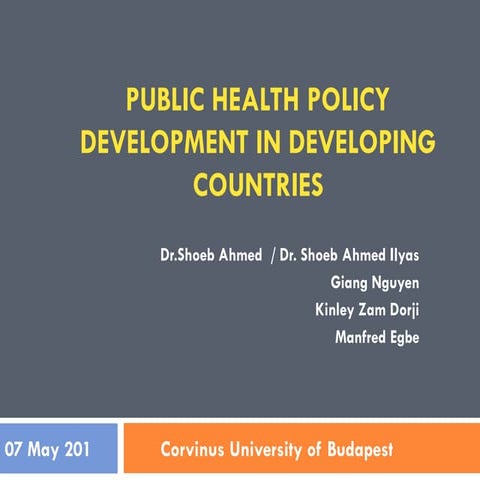 PUBLIC HEALTH POLICY DEVELOPMENT IN DEVELOPING COUNTRIES

Dr.Shoeb Ahmed / Dr. Shoeb Ahmed Ilyas
Giang Nguyen
Kinley Zam Dorji
Manfred Egbe

07 May 201

Corvinus University of Budapest